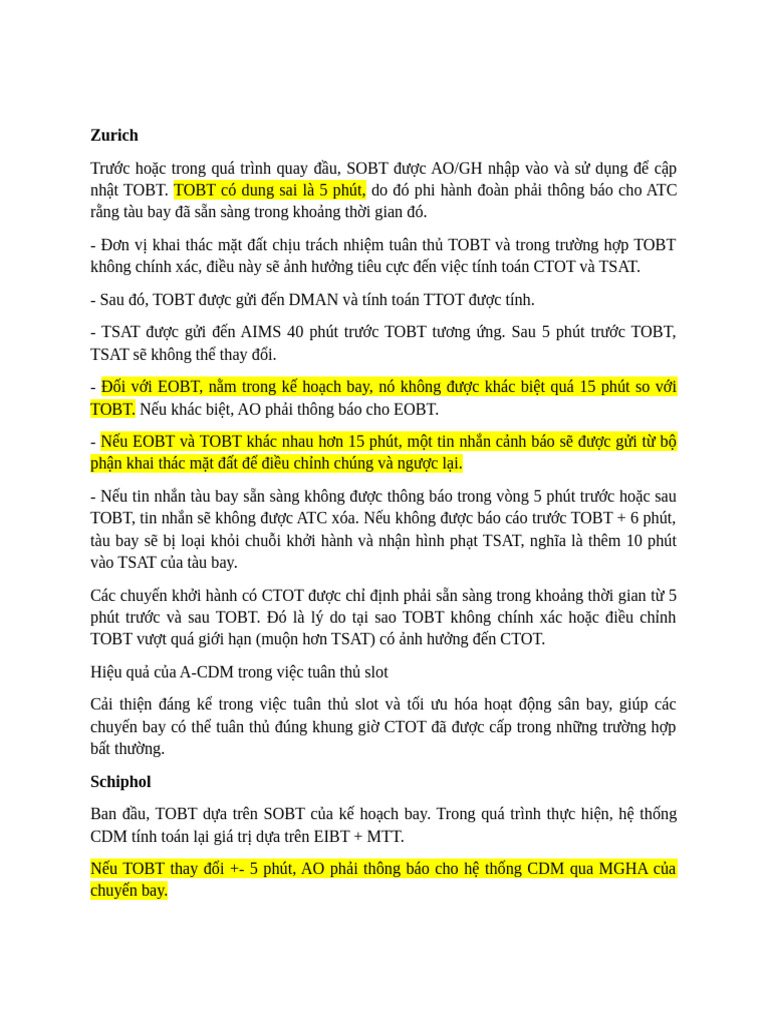 Zurich

Trước hoặc trong quá trình quay đầu, SOBT được AO/GH nhập vào và sử dụng để cập nhật TOBT. TOBT có dung sai là 5 phút, do đó phi hành đoàn phải thông báo cho ATC rằng tàu bay đã sẵn sàng trong khoảng thời gian đó.

- Đơn vị khai thác mặt đất chịu trách nhiệm tuân thủ TOBT và trong trường hợp TOBT không chính xác, điều này sẽ ảnh hưởng tiêu cực đến việc tính toán CTOT và TSAT.

- Sau đó, TOBT được gửi đến DMAN và tính toán TTOT được tính.

- TSAT được gửi đến AIMS 40 phút trước TOBT tương ứng. Sau 5 phút trước TOBT, TSAT sẽ không thể thay đổi.

- Đối với EOBT, nằm trong kế hoạch bay, nó không được khác biệt quá 15 phút so với TOBT. Nếu khác biệt, AO phải thông báo cho EOBT.

- Nếu EOBT và TOBT khác nhau hơn 15 phút, một tin nhắn cảnh báo sẽ được gửi từ bộ phận khai thác mặt đất để điều chỉnh chúng và ngược lại.

- Nếu tin nhắn tàu bay sẵn sàng không được thông báo trong vòng 5 phút trước hoặc sau TOBT, tin nhắn sẽ không được ATC xóa. Nếu không được báo cáo trước TOBT + 6 phút, tàu bay sẽ bị loại khỏi chuỗi khởi hành và nhận hình phạt TSAT, nghĩa là thêm 10 phút vào TSAT của tàu bay.

Các chuyến khởi hành có CTOT được chỉ định phải sẵn sàng trong khoảng thời gian từ 5 phút trước và sau TOBT. Đó là lý do tại sao TOBT không chính xác hoặc điều chỉnh TOBT vượt quá giới hạn (muộn hơn TSAT) có ảnh hưởng đến CTOT.

Hiệu quả của A-CDM trong việc tuân thủ slot

Cải thiện đáng kể trong việc tuân thủ slot và tối ưu hóa hoạt động sân bay, giúp các chuyến bay có thể tuân thủ đúng khung giờ CTOT đã được cấp trong những trường hợp bất thường.

Schiphol

Ban đầu, TOBT dựa trên SOBT của kế hoạch bay. Trong quá trình thực hiện, hệ thống CDM tính toán lại giá trị dựa trên EIBT + MTT.

Nếu TOBT thay đổi +- 5 phút, AO phải thông báo cho hệ thống CDM qua MGHA của chuyến bay.